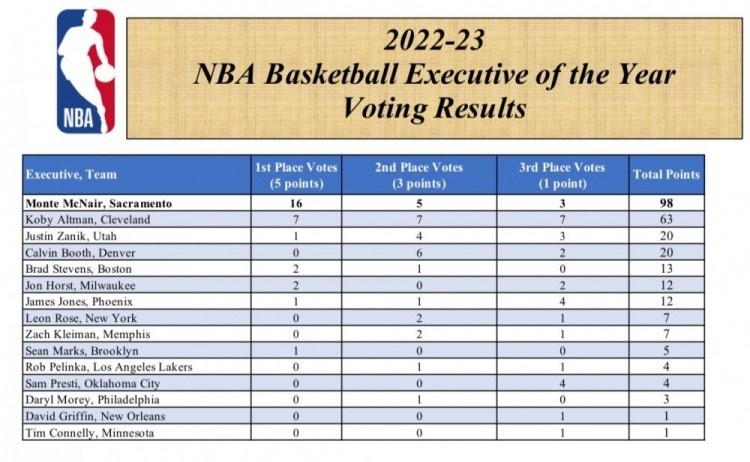 NBA

2022-23
NBA Basketball Executive of the Year
Voting Results

| Executive, Team | 1st Place Votes (5 points) | 2nd Place Votes (3 points) | 3rd Place Votes (1 point) | Total Points |
|---|---|---|---|---|
| Monte McNair, Sacramento | 16 | 5 | 3 | 98 |
| Koby Altman, Cleveland | 7 | 7 | 7 | 63 |
| Justin Zanik, Utah | 1 | 4 | 3 | 20 |
| Calvin Booth, Denver | 0 | 6 | 2 | 20 |
| Brad Stevens, Boston | 2 | 1 | 0 | 13 |
| Jon Horst, Milwaukee | 2 | 0 | 2 | 12 |
| James Jones, Phoenix | 1 | 1 | 4 | 12 |
| Leon Rose, New York | 0 | 2 | 1 | 7 |
| Zach Kleiman, Memphis | 0 | 2 | 1 | 7 |
| Sean Marks, Brooklyn | 1 | 0 | 0 | 5 |
| Rob Pelinka, Los Angeles Lakers | 0 | 1 | 1 | 4 |
| Sam Presti, Oklahoma City | 0 | 0 | 4 | 4 |
| Daryl Morey, Philadelphia | 0 | 1 | 0 | 3 |
| David Griffin, New Orleans | 0 | 0 | 1 | 1 |
| Tim Connelly, Minnesota | 0 | 0 | 1 | 1 |